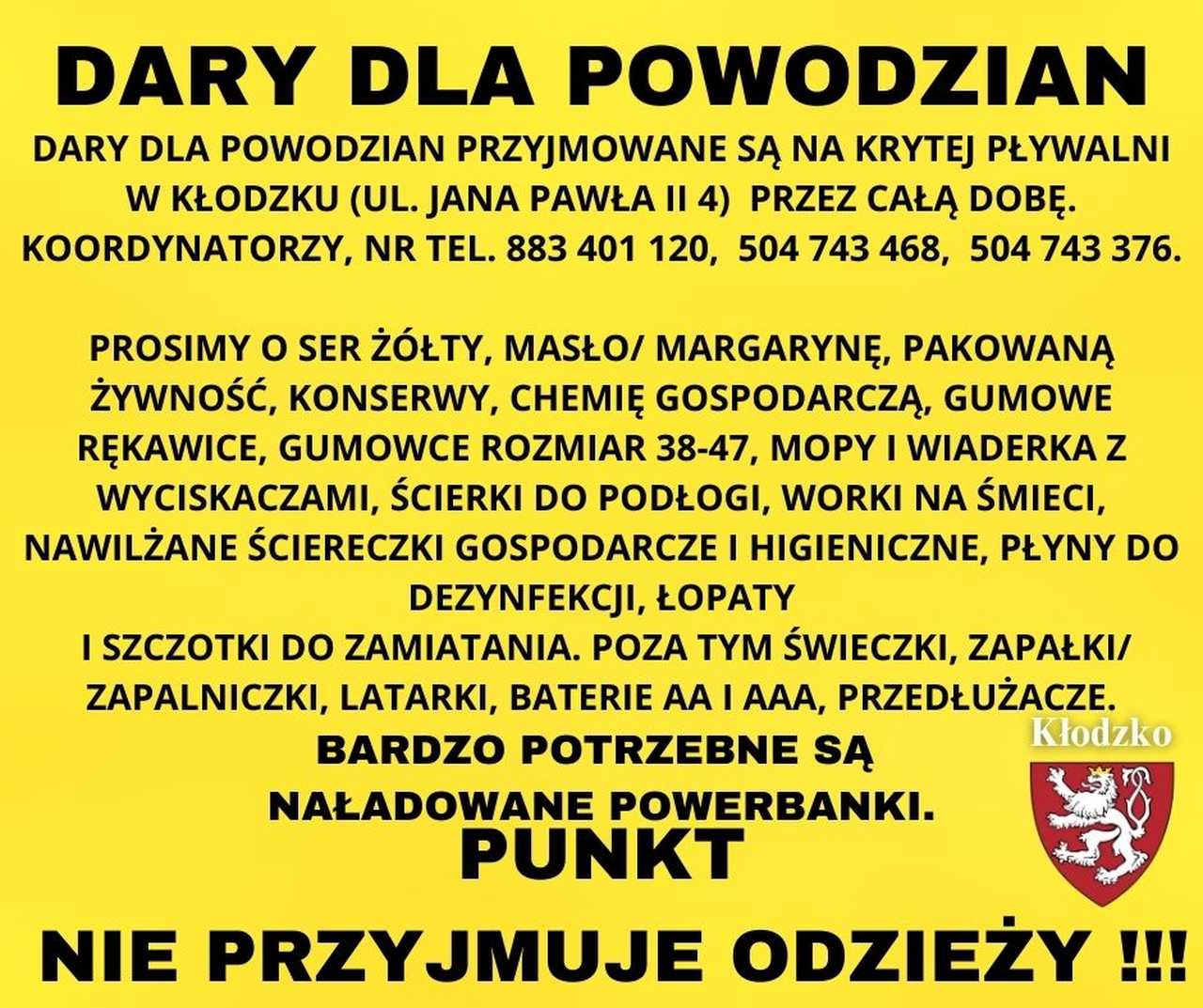 DARY DLA POWODZIAN

DARY DLA POWODZIAN PRZYJMOWANE SĄ NA KRYTEJ PŁYWALNI W KŁODZKU (UL. JANA PAWŁA II 4) PRZEZ CAŁĄ DOBĘ. KOORDYNATORZY, NR TEL. 883 401 120, 504 743 468, 504 743 376.

PROSIMY O SER ŻÓŁTY, MASŁO/ MARGARYNĘ, PAKOWANĄ ŻYWNOŚĆ, KONSERWY, CHEMIĘ GOSPODARCZĄ, GUMOWE RĘKAWICE, GUMOWCE ROZMIAR 38-47, MOPY I WIADERKA Z WYCISKACZAMI, ŚCIERKI DO PODŁOGI, WORKI NA ŚMIECI, NAWILŻANE ŚCIERECZKI GOSPODARCZE I HIGIENICZNE, PŁYNY DO DEZYNFEKCJI, ŁOPATY
I SZCZOTKI DO ZAMIATANIA. POZA TYM ŚWIECZKI, ZAPAŁKI/ ZAPALNICZKI, LATARKI, BATERIE AA I AAA, PRZEDŁUŻACZE.

BARDZO POTRZEBNE SĄ NAŁADOWANE POWERBANKI.

Kłodzko

PUNKT

NIE PRZYJMUJE ODZIEŻY !!!